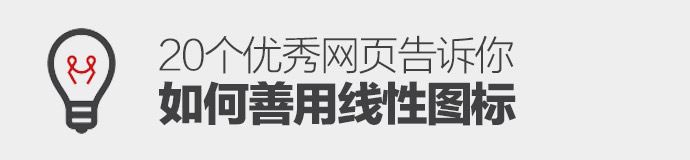 20个优秀网页告诉你
如何善用线性图标